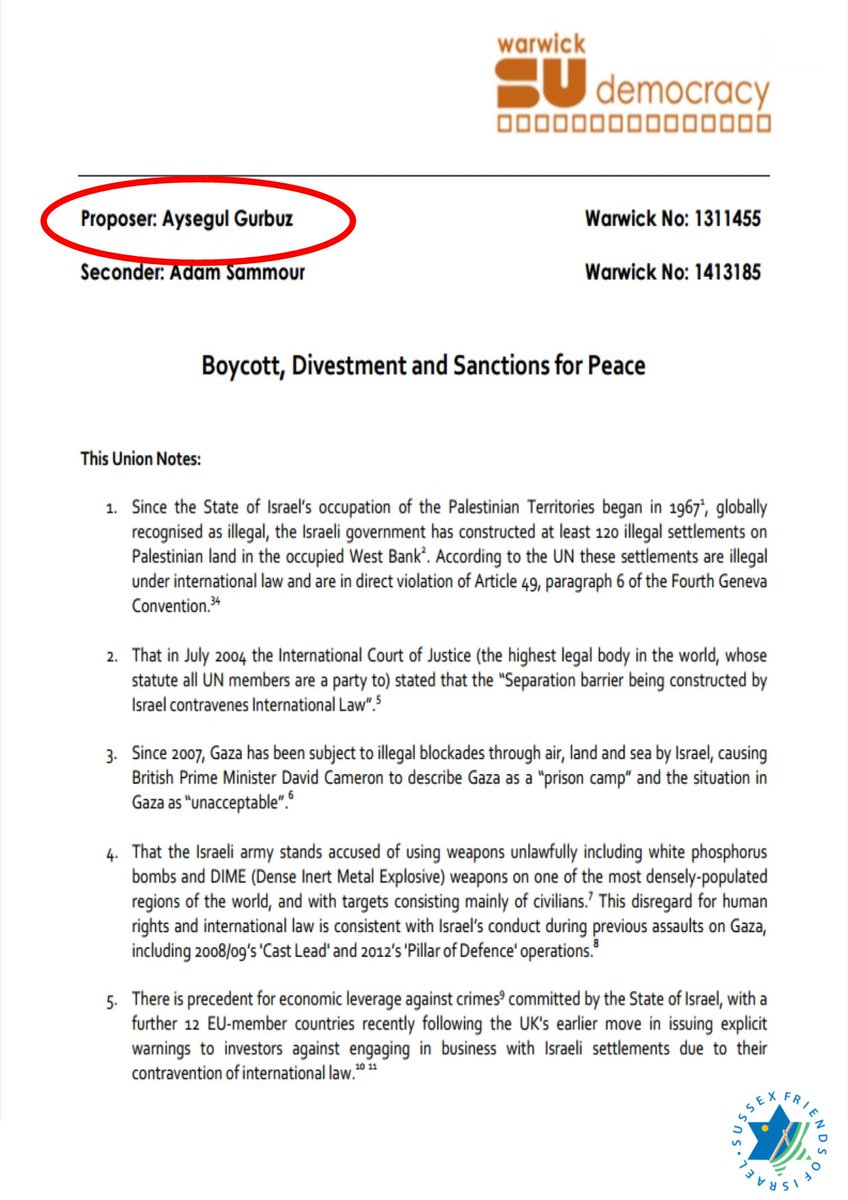 warwick SU democracy

Proposer: Aysegul Gurbuz Warwick No: 1311455

Seconder: Adam Sammour Warwick No: 1413185

Boycott, Divestment and Sanctions for Peace

This Union Notes:

1. Since the State of Israel's occupation of the Palestinian Territories began in 1967$^1$, globally recognised as illegal, the Israeli government has constructed at least 120 illegal settlements on Palestinian land in the occupied West Bank$^2$. According to the UN these settlements are illegal under international law and are in direct violation of Article 49, paragraph 6 of the Fourth Geneva Convention.$^{34}$

2. That in July 2004 the International Court of Justice (the highest legal body in the world, whose statute all UN members are a party to) stated that the "Separation barrier being constructed by Israel contravenes International Law".$^5$

3. Since 2007, Gaza has been subject to illegal blockades through air, land and sea by Israel, causing British Prime Minister David Cameron to describe Gaza as a "prison camp" and the situation in Gaza as "unacceptable".$^6$

4. That the Israeli army stands accused of using weapons unlawfully including white phosphorus bombs and DIME (Dense Inert Metal Explosive) weapons on one of the most densely-populated regions of the world, and with targets consisting mainly of civilians.$^7$ This disregard for human rights and international law is consistent with Israel's conduct during previous assaults on Gaza, including 2008/09's 'Cast Lead' and 2012's 'Pillar of Defence' operations.$^8$

5. There is precedent for economic leverage against crimes$^9$ committed by the State of Israel, with a further 12 EU-member countries recently following the UK's earlier move in issuing explicit warnings to investors against engaging in business with Israeli settlements due to their contravention of international law.$^{10\ 11}$

SUSSEX FRIENDS OF ISRAEL